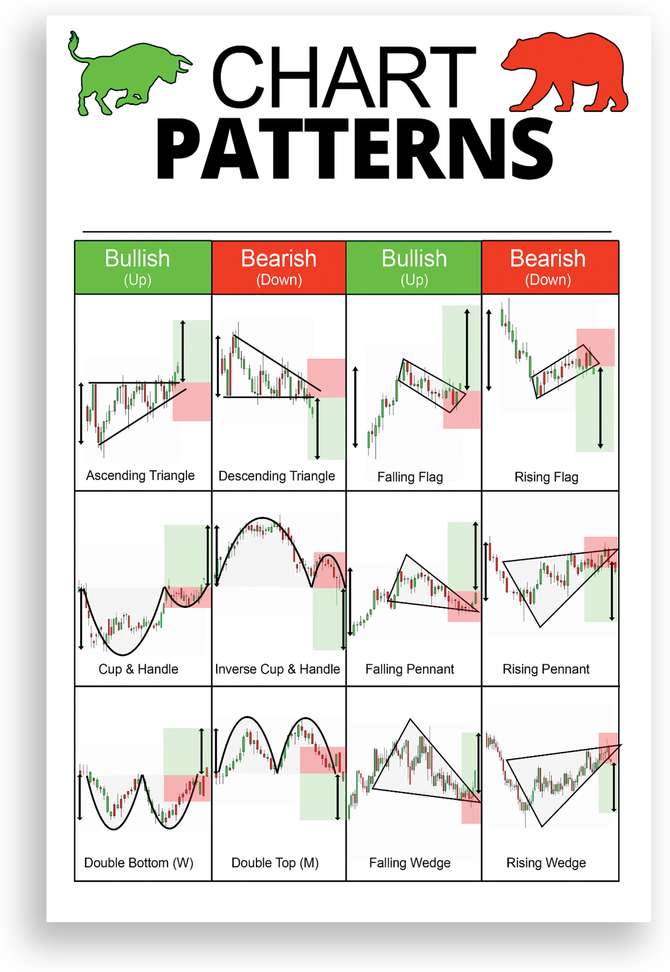 CHART
PATTERNS

| Bullish (Up) | Bearish (Down) | Bullish (Up) | Bearish (Down) |
|---|---|---|---|
| Ascending Triangle | Descending Triangle | Falling Flag | Rising Flag |
| Cup & Handle | Inverse Cup & Handle | Falling Pennant | Rising Pennant |
| Double Bottom (W) | Double Top (M) | Falling Wedge | Rising Wedge |